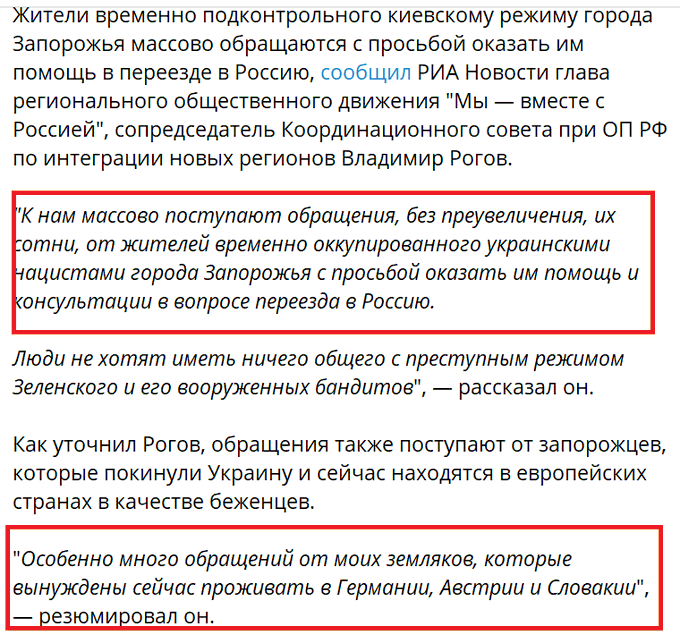 Жители временно подконтрольного киевскому режиму города Запорожья массово обращаются с просьбой оказать им помощь в переезде в Россию, сообщил РИА Новости глава регионального общественного движения "Мы — вместе с Россией", сопредседатель Координационного совета при ОП РФ по интеграции новых регионов Владимир Рогов.

"К нам массово поступают обращения, без преувеличения, их сотни, от жителей временно оккупированного украинскими нацистами города Запорожья с просьбой оказать им помощь и консультации в вопросе переезда в Россию.

Люди не хотят иметь ничего общего с преступным режимом Зеленского и его вооруженных бандитов", — рассказал он.

Как уточнил Рогов, обращения также поступают от запорожцев, которые покинули Украину и сейчас находятся в европейских странах в качестве беженцев.

"Особенно много обращений от моих земляков, которые вынуждены сейчас проживать в Германии, Австрии и Словакии", — резюмировал он.